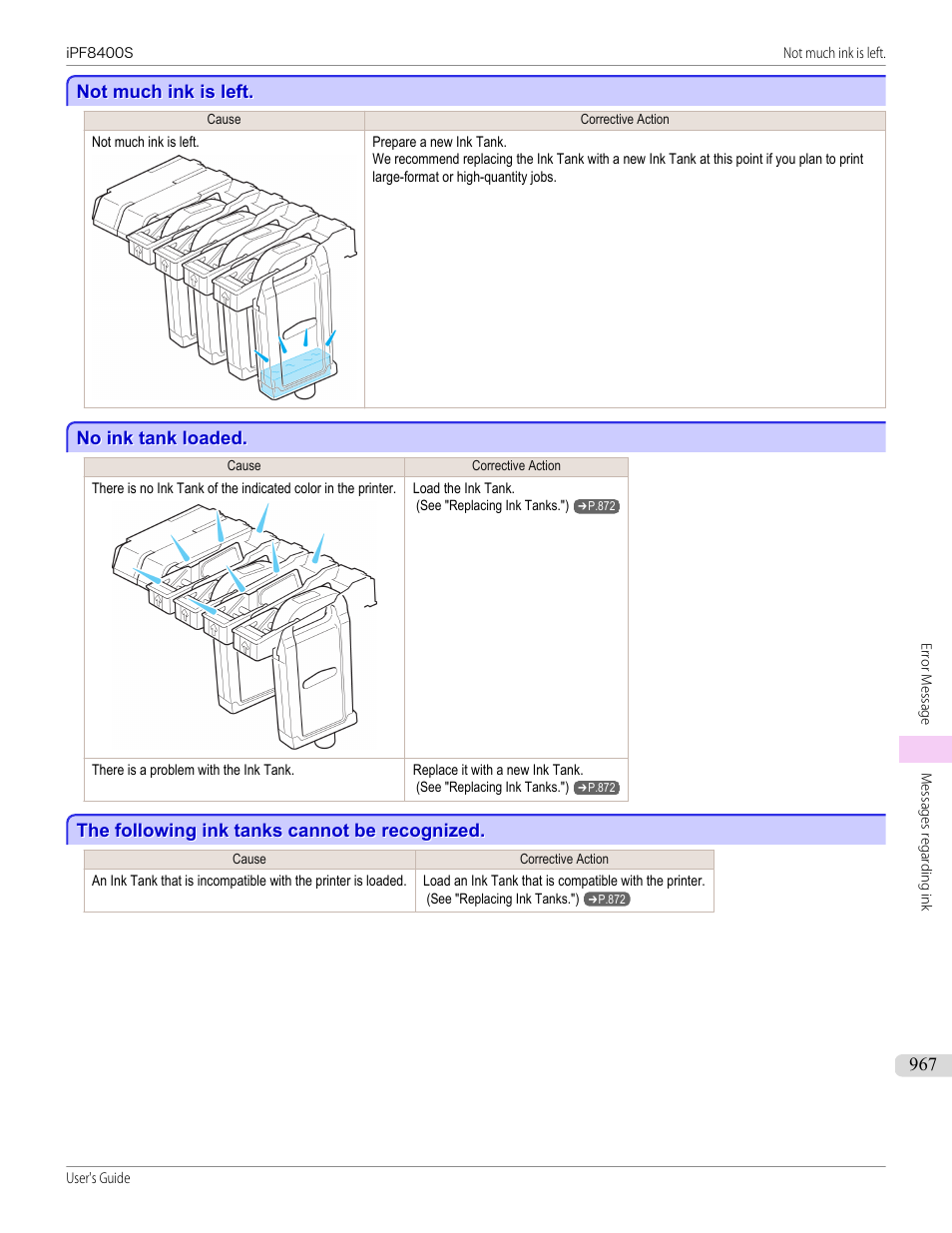 iPF8400S

Not much ink is left.

Not much ink is left.

| Cause | Corrective Action |
|---|---|
| Not much ink is left. | Prepare a new Ink Tank. We recommend replacing the Ink Tank with a new Ink Tank at this point if you plan to print large-format or high-quantity jobs. |

No ink tank loaded.

| Cause | Corrective Action |
|---|---|
| There is no Ink Tank of the indicated color in the printer. | Load the Ink Tank. (See "Replacing Ink Tanks.") ➔P.872 |
| There is a problem with the Ink Tank. | Replace it with a new Ink Tank. (See "Replacing Ink Tanks.") ➔P.872 |

The following ink tanks cannot be recognized.

| Cause | Corrective Action |
|---|---|
| An Ink Tank that is incompatible with the printer is loaded. | Load an Ink Tank that is compatible with the printer. (See "Replacing Ink Tanks.") ➔P.872 |

Error Message

Messages regarding ink

967

User's Guide